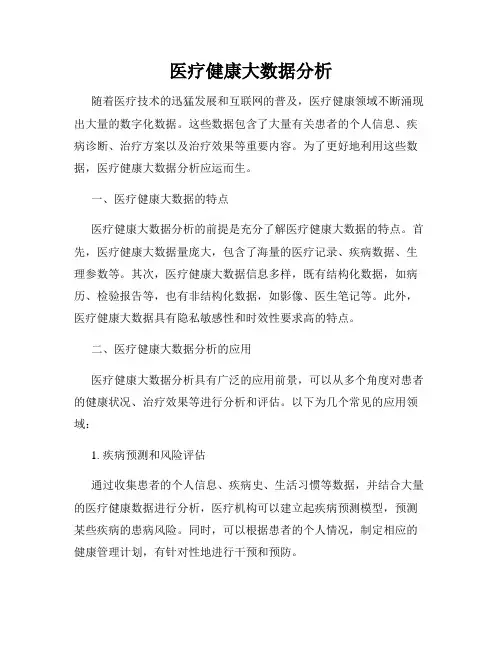 医疗健康大数据分析

随着医疗技术的迅猛发展和互联网的普及，医疗健康领域不断涌现出大量的数字化数据。这些数据包含了大量有关患者的个人信息、疾病诊断、治疗方案以及治疗效果等重要内容。为了更好地利用这些数据，医疗健康大数据分析应运而生。

一、医疗健康大数据的特点

医疗健康大数据分析的前提是充分了解医疗健康大数据的特点。首先，医疗健康大数据量庞大，包含了海量的医疗记录、疾病数据、生理参数等。其次，医疗健康大数据信息多样，既有结构化数据，如病历、检验报告等，也有非结构化数据，如影像、医生笔记等。此外，医疗健康大数据具有隐私敏感性和时效性要求高的特点。

二、医疗健康大数据分析的应用

医疗健康大数据分析具有广泛的应用前景，可以从多个角度对患者的健康状况、治疗效果等进行分析和评估。以下为几个常见的应用领域：

1. 疾病预测和风险评估

通过收集患者的个人信息、疾病史、生活习惯等数据，并结合大量的医疗健康数据进行分析，医疗机构可以建立起疾病预测模型，预测某些疾病的患病风险。同时，可以根据患者的个人情况，制定相应的健康管理计划，有针对性地进行干预和预防。